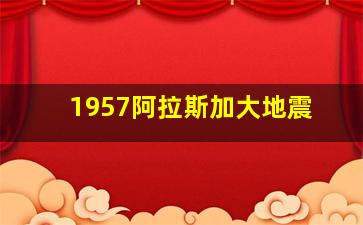 1957阿拉斯加大地震